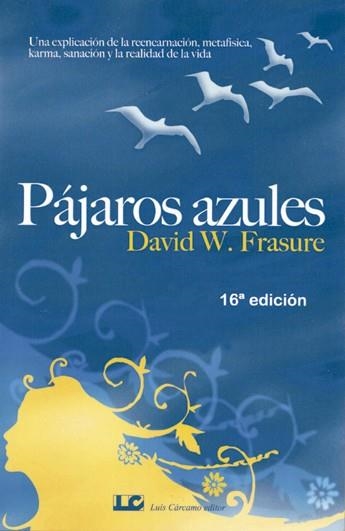 Una explicación de la reencarnación, metafísica, karma, sanación y la realidad de la vida

Pájaros azules
David W. Frasure

16ª edición

LC Luis Cárcamo editor